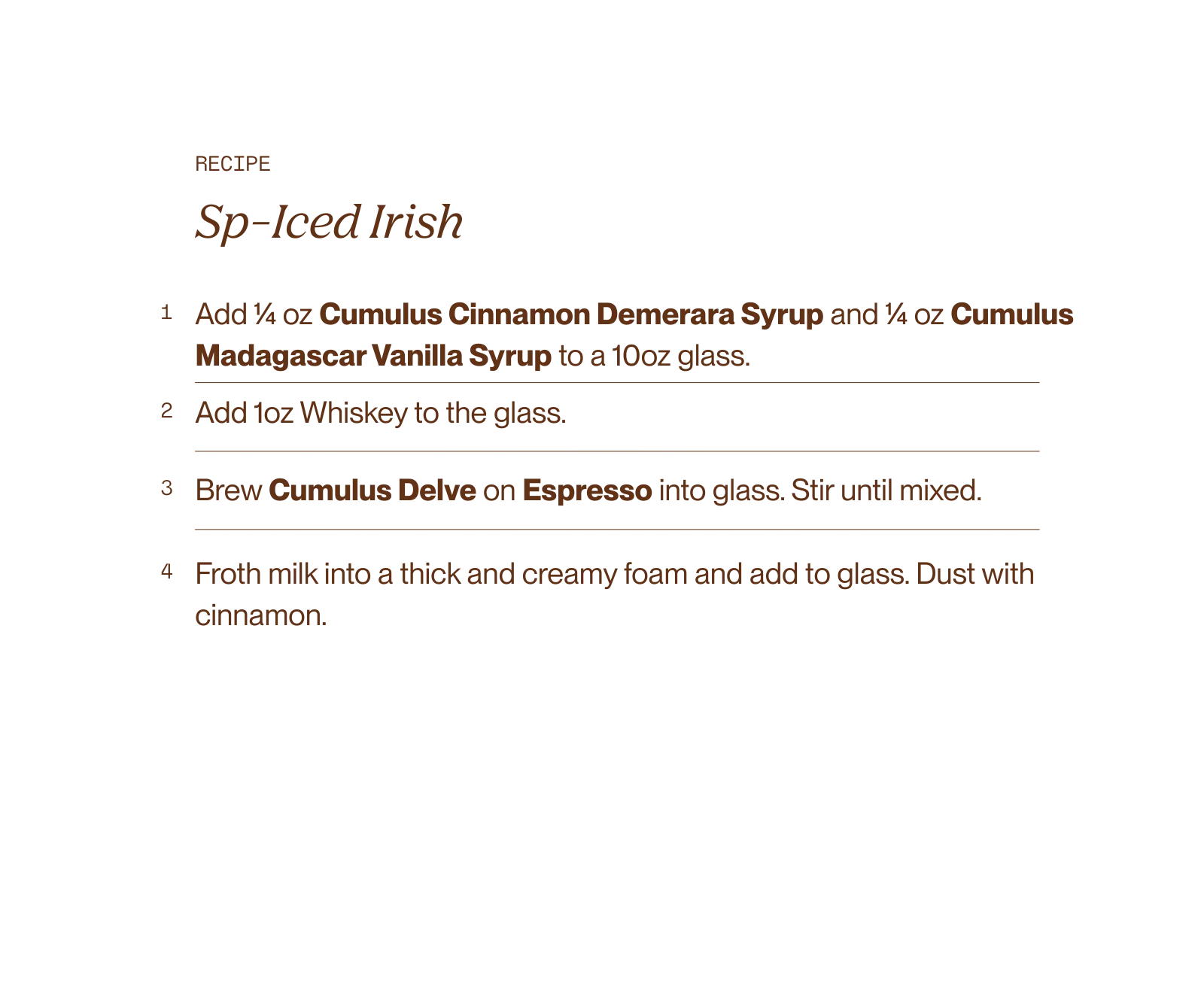 RECIPE

Sp-Iced Irish

1 Add ¼ oz Cumulus Cinnamon Demerara Syrup and ¼ oz Cumulus Madagascar Vanilla Syrup to a 10oz glass.

2 Add 1oz Whiskey to the glass.

3 Brew Cumulus Delve on Espresso into glass. Stir until mixed.

4 Froth milk into a thick and creamy foam and add to glass. Dust with cinnamon.